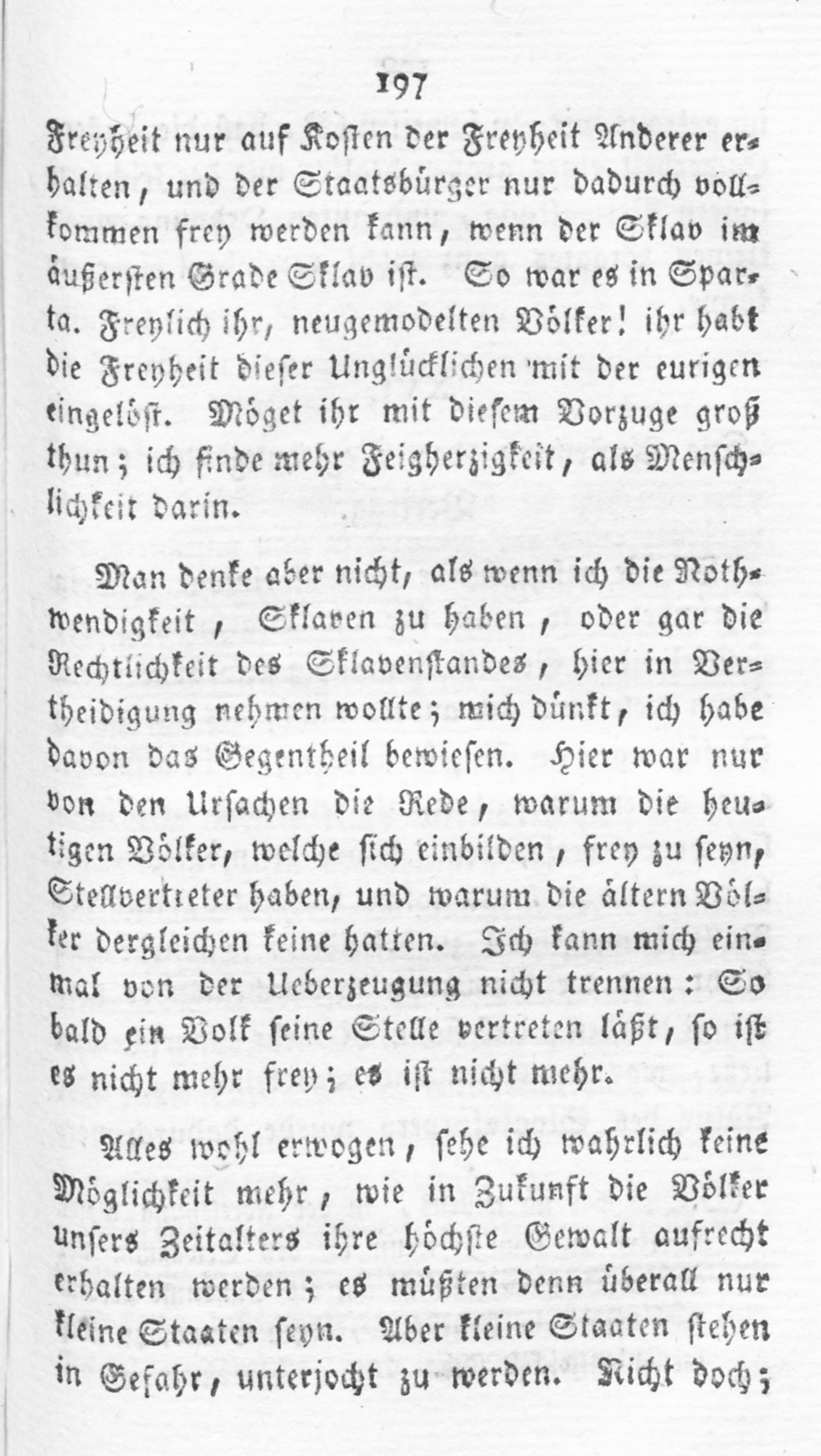 197

Freyheit nur auf Kosten der Freyheit Anderer erhalten, und der Staatsbürger nur dadurch vollkommen frey werden kann, wenn der Sklav im äußersten Grade Sklav ist. So war es in Sparta. Freylich ihr, neugemodelten Völker! ihr habt die Freyheit dieser Unglücklichen mit der eurigen eingelöst. Möget ihr mit diesem Vorzuge groß thun; ich finde mehr Feigherzigkeit, als Menschlichkeit darin.

Man denke aber nicht, als wenn ich die Nothwendigkeit, Sklaven zu haben, oder gar die Rechtlichkeit des Sklavenstandes, hier in Vertheidigung nehmen wollte; mich dünkt, ich habe davon das Gegentheil bewiesen. Hier war nur von den Ursachen die Rede, warum die heutigen Völker, welche sich einbilden, frey zu seyn, Stellvertreter haben, und warum die ältern Völker dergleichen keine hatten. Ich kann mich einmal von der Ueberzeugung nicht trennen: So bald ein Volk seine Stelle vertreten läßt, so ist es nicht mehr frey; es ist nicht mehr.

Alles wohl erwogen, sehe ich wahrlich keine Möglichkeit mehr, wie in Zukunft die Völker unsers Zeitalters ihre höchste Gewalt aufrecht erhalten werden; es müßten denn überall nur kleine Staaten seyn. Aber kleine Staaten stehen in Gefahr, unterjocht zu werden. Nicht doch;